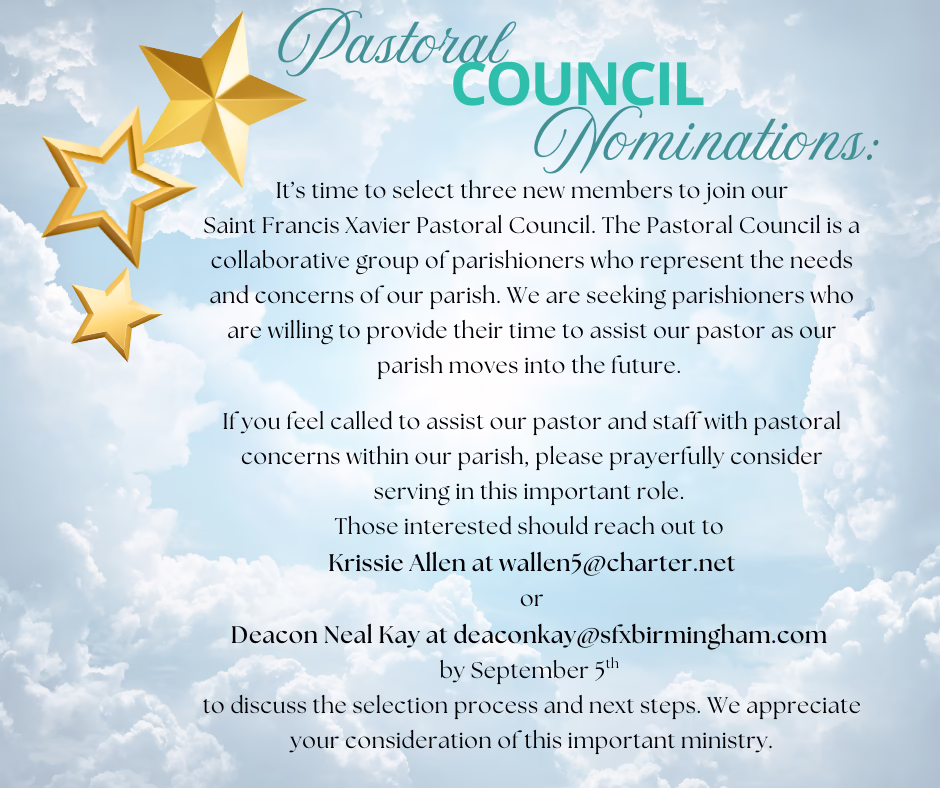 Pastoral
COUNCIL
Nominations:

It's time to select three new members to join our Saint Francis Xavier Pastoral Council. The Pastoral Council is a collaborative group of parishioners who represent the needs and concerns of our parish. We are seeking parishioners who are willing to provide their time to assist our pastor as our parish moves into the future.

If you feel called to assist our pastor and staff with pastoral concerns within our parish, please prayerfully consider serving in this important role.
Those interested should reach out to
Krissie Allen at wallen5@charter.net
or
Deacon Neal Kay at deaconkay@sfxbirmingham.com
by September 5th
to discuss the selection process and next steps. We appreciate your consideration of this important ministry.